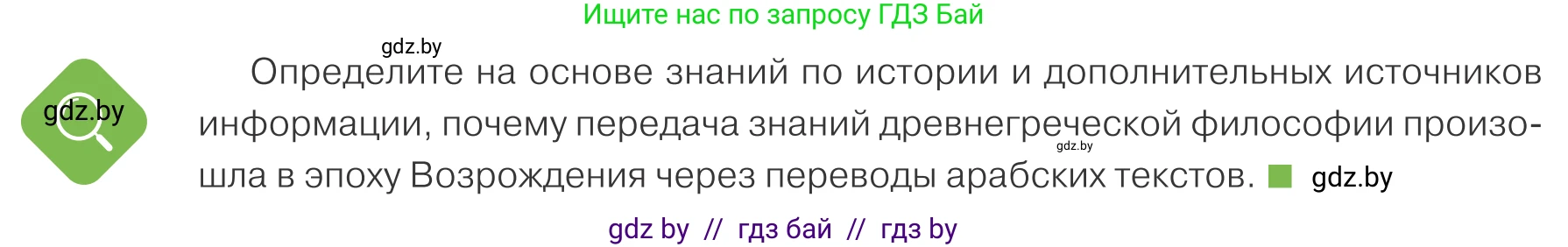 Ищите нас по запросу ГДЗ Бай

gdz.by

gdz.by

Определите на основе знаний по истории и дополнительных источников информации, почему передача знаний древнегреческой философии произошла в эпоху Возрождения через переводы арабских текстов. gdz.by

gdz.by

gdz by // гдз бай // гдз by